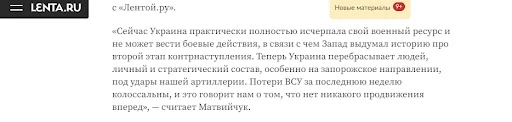 LENTA.RU

с «Лентой.ру».

Новые материалы 9+

«Сейчас Украина практически полностью исчерпала свой военный ресурс и не может вести боевые действия, в связи с чем Запад выдумал историю про второй этап контрнаступления. Теперь Украина перебрасывает людей, личный и стратегический состав, особенно на запорожское направлении, под удары нашей артиллерии. Потери ВСУ за последнюю неделю колоссальны, и это говорит нам о том, что нет никакого продвижения вперед», — считает Матвийчук.